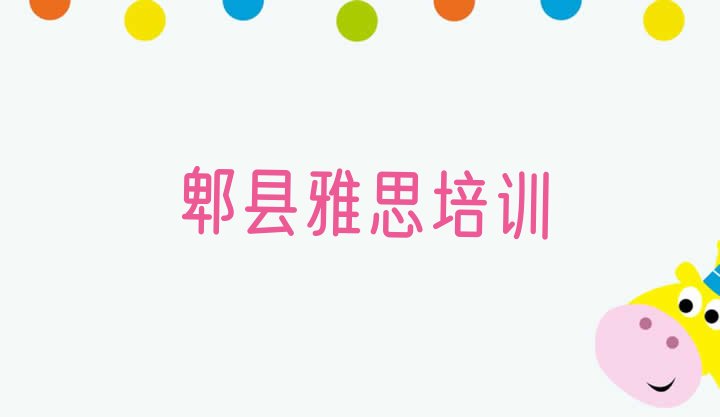 郫县雅思培训